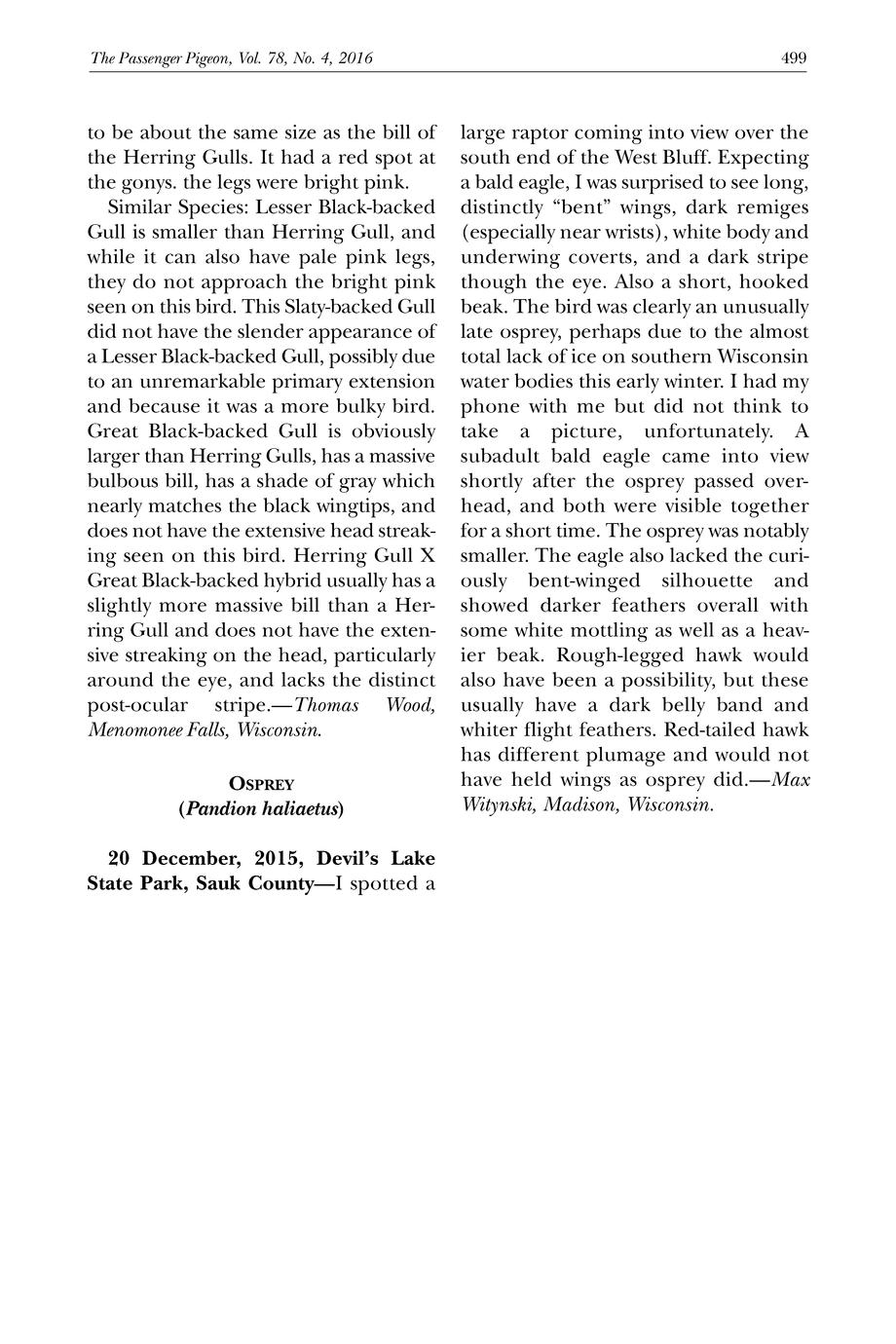 The Passenger Pigeon, Vol. 78, No. 4, 2016

499

to be about the same size as the bill of the Herring Gulls. It had a red spot at the gonys. the legs were bright pink.

Similar Species: Lesser Black-backed Gull is smaller than Herring Gull, and while it can also have pale pink legs, they do not approach the bright pink seen on this bird. This Slaty-backed Gull did not have the slender appearance of a Lesser Black-backed Gull, possibly due to an unremarkable primary extension and because it was a more bulky bird. Great Black-backed Gull is obviously larger than Herring Gulls, has a massive bulbous bill, has a shade of gray which nearly matches the black wingtips, and does not have the extensive head streaking seen on this bird. Herring Gull X Great Black-backed hybrid usually has a slightly more massive bill than a Herring Gull and does not have the extensive streaking on the head, particularly around the eye, and lacks the distinct post-ocular stripe.—Thomas Wood, Menomonee Falls, Wisconsin.

OSPREY
(Pandion haliaetus)

20 December, 2015, Devil's Lake State Park, Sauk County—I spotted a large raptor coming into view over the south end of the West Bluff. Expecting a bald eagle, I was surprised to see long, distinctly "bent" wings, dark remiges (especially near wrists), white body and underwing coverts, and a dark stripe though the eye. Also a short, hooked beak. The bird was clearly an unusually late osprey, perhaps due to the almost total lack of ice on southern Wisconsin water bodies this early winter. I had my phone with me but did not think to take a picture, unfortunately. A subadult bald eagle came into view shortly after the osprey passed overhead, and both were visible together for a short time. The osprey was notably smaller. The eagle also lacked the curiously bent-winged silhouette and showed darker feathers overall with some white mottling as well as a heavier beak. Rough-legged hawk would also have been a possibility, but these usually have a dark belly band and whiter flight feathers. Red-tailed hawk has different plumage and would not have held wings as osprey did.—Max Witynski, Madison, Wisconsin.